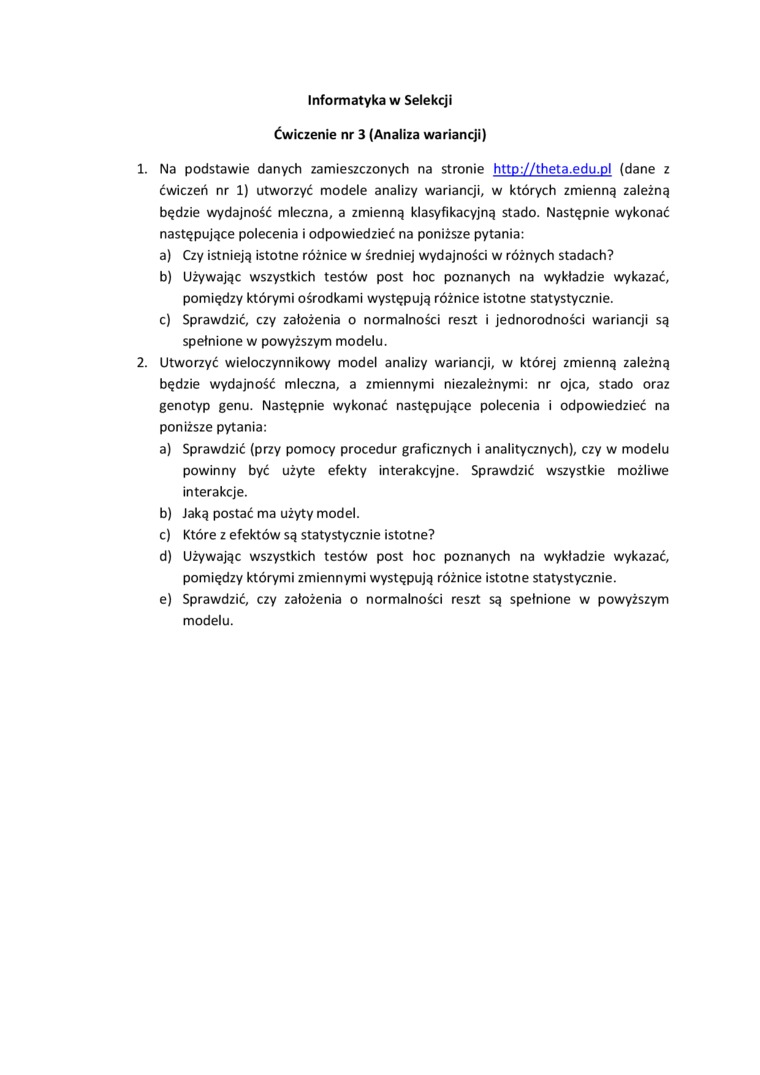 Informatyka w Selekcji

Ćwiczenie nr 3 (Analiza wariancji)

1. Na podstawie danych zamieszczonych na stronie http://theta.edu.pl (dane z ćwiczeń nr 1) utworzyć modele analizy wariancji, w których zmienną zależną będzie wydajność mleczna, a zmienną klasyfikacyjną stado. Następnie wykonać następujące polecenia i odpowiedzieć na poniższe pytania:
a) Czy istnieją istotne różnice w średniej wydajności w różnych stadach?
b) Używając wszystkich testów post hoc poznanych na wykładzie wykazać, pomiędzy którymi ośrodkami występują różnice istotne statystycznie.
c) Sprawdzić, czy założenia o normalności reszt i jednorodności wariancji są spełnione w powyższym modelu.
2. Utworzyć wieloczynnikowy model analizy wariancji, w której zmienną zależną będzie wydajność mleczna, a zmiennymi niezależnymi: nr ojca, stado oraz genotyp genu. Następnie wykonać następujące polecenia i odpowiedzieć na poniższe pytania:
a) Sprawdzić (przy pomocy procedur graficznych i analitycznych), czy w modelu powinny być użyte efekty interakcyjne. Sprawdzić wszystkie możliwe interakcje.
b) Jaką postać ma użyty model.
c) Które z efektów są statystycznie istotne?
d) Używając wszystkich testów post hoc poznanych na wykładzie wykazać, pomiędzy którymi zmiennymi występują różnice istotne statystycznie.
e) Sprawdzić, czy założenia o normalności reszt są spełnione w powyższym modelu.